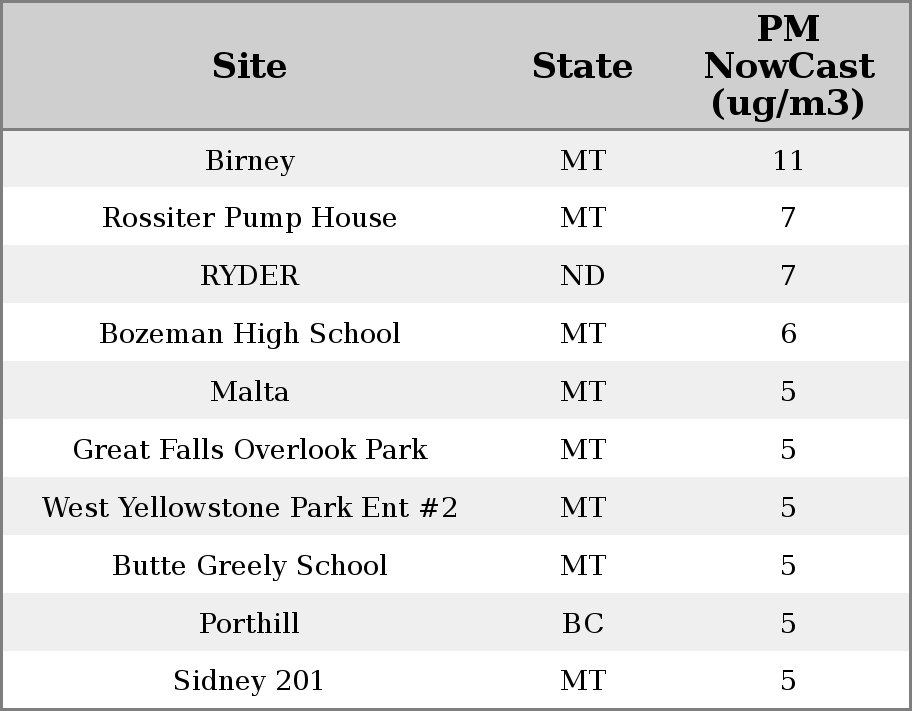 | Site | State | PM NowCast (ug/m3) |
|---|---|---|
| Birney | MT | 11 |
| Rossiter Pump House | MT | 7 |
| RYDER | ND | 7 |
| Bozeman High School | MT | 6 |
| Malta | MT | 5 |
| Great Falls Overlook Park | MT | 5 |
| West Yellowstone Park Ent #2 | MT | 5 |
| Butte Greely School | MT | 5 |
| Porthill | BC | 5 |
| Sidney 201 | MT | 5 |